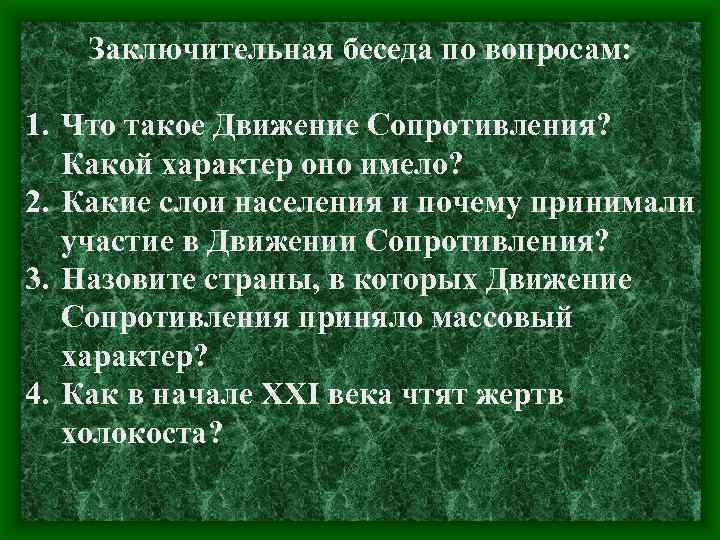 Заключительная беседа по вопросам:

1. Что такое Движение Сопротивления? Какой характер оно имело?
2. Какие слои населения и почему принимали участие в Движении Сопротивления?
3. Назовите страны, в которых Движение Сопротивления приняло массовый характер?
4. Как в начале XXI века чтят жертв холокоста?